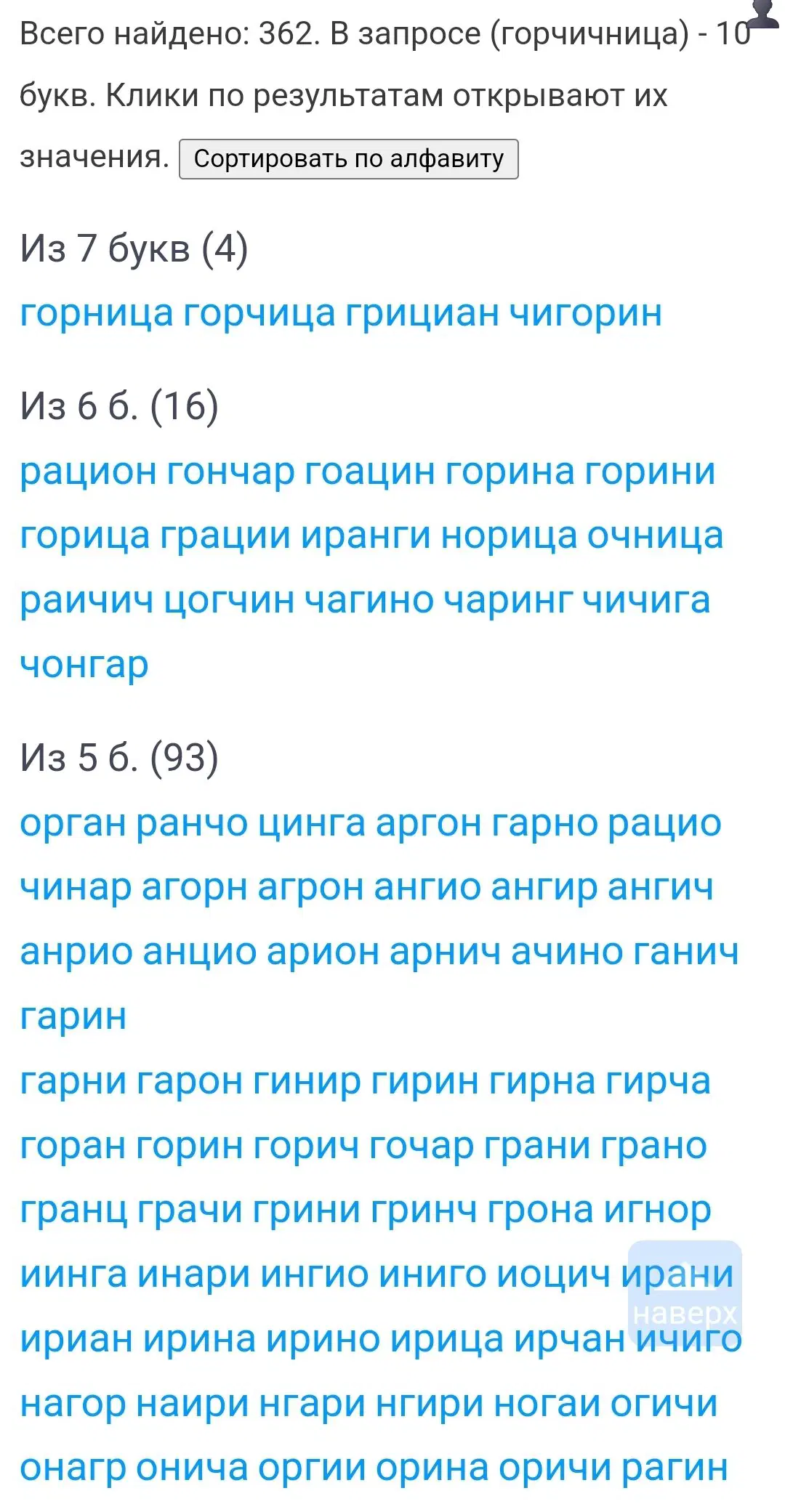 Всего найдено: 362. В запросе (горчичница) - 10 букв. Клики по результатам открывают их значения. Сортировать по алфавиту

Из 7 букв (4)

горница горчица грициан чигорин

Из 6 б. (16)

рацион гончар гоацин горина горини горица грации иранги норица очница раичич цогчин чагино чаринг чичига чонгар

Из 5 б. (93)

орган ранчо цинга аргон гарно рацио чинар агорн агрон ангио ангир ангич анрио анцио арион арнич ачино ганич гарин

гарни гарон гинир гирин гирна гирча горан горин горич гочар грани грано гранц грачи грини гринч грона игнор иинга инари ингио иниго иоцич ирани ириан ирина ирино ирица ирчан ичиго нагор наири нгари нгири ногаи огичи онагр онича оргии орина оричи рагин

наверх